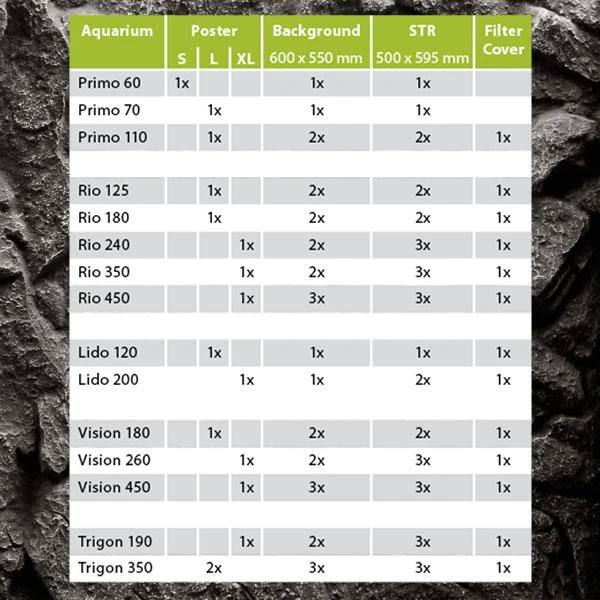 | Aquarium | Poster S | Poster L | Poster XL | Background 600 x 550 mm | STR 500 x 595 mm | Filter Cover |
|---|---|---|---|---|---|---|
| Primo 60 | 1x | | | 1x | 1x | |
| Primo 70 | | 1x | | 1x | 1x | |
| Primo 110 | | 1x | | 2x | 2x | 1x |
| | | | | | | |
| Rio 125 | | 1x | | 2x | 2x | 1x |
| Rio 180 | | 1x | | 2x | 2x | 1x |
| Rio 240 | | | 1x | 2x | 3x | 1x |
| Rio 350 | | | 1x | 2x | 3x | 1x |
| Rio 450 | | | 1x | 3x | 3x | 1x |
| | | | | | | |
| Lido 120 | | 1x | | 1x | 1x | 1x |
| Lido 200 | | | 1x | 1x | 2x | 1x |
| | | | | | | |
| Vision 180 | | 1x | | 2x | 2x | 1x |
| Vision 260 | | | 1x | 2x | 3x | 1x |
| Vision 450 | | | 1x | 3x | 3x | 1x |
| | | | | | | |
| Trigon 190 | | | 1x | 2x | 3x | 1x |
| Trigon 350 | | 2x | | 3x | 3x | 1x |